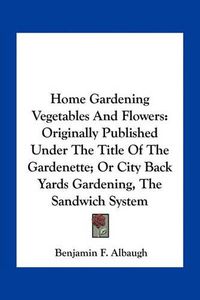 Home Gardening Vegetables And Flowers: Originally Published Under The Title Of The Gardenette; Or City Back Yards Gardening, The Sandwich System

Benjamin F. Albaugh